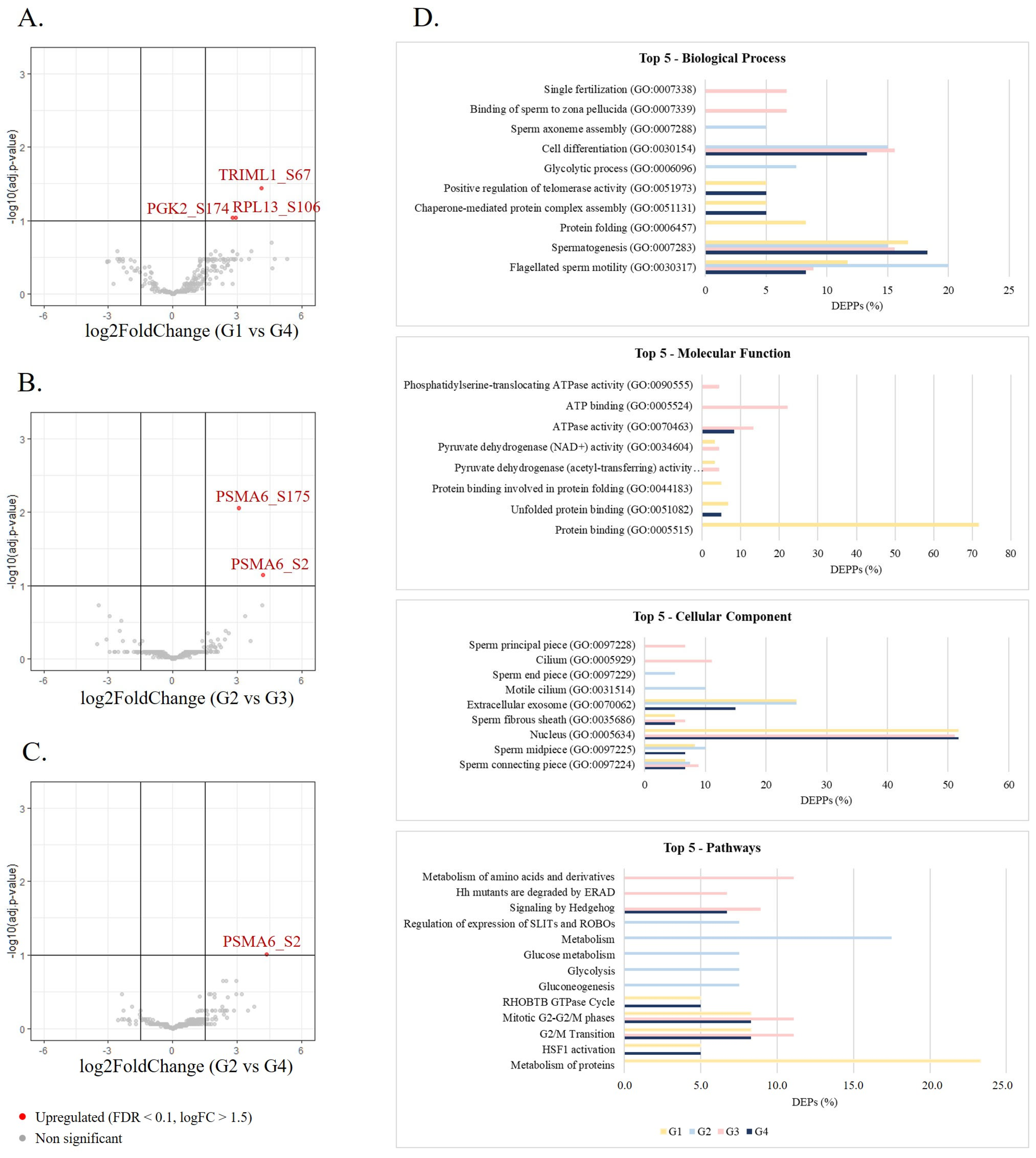 A.

-log10(adj.p-value)

3
2
1
0

TRIML1_S67
PGK2_S174
RPL13_S106

-6 -3 0 3 6

log2FoldChange (G1 vs G4)

B.

-log10(adj.p-value)

3
2
1
0

PSMA6_S175
PSMA6_S2

-6 -3 0 3 6

log2FoldChange (G2 vs G3)

C.

-log10(adj.p-value)

3
2
1
0

PSMA6_S2

-6 -3 0 3 6

log2FoldChange (G2 vs G4)

Upregulated (FDR < 0.1, logFC > 1.5)
Non significant

D.

Top 5 - Biological Process

Single fertilization (GO:0007338)
Binding of sperm to zona pellucida (GO:0007339)
Sperm axoneme assembly (GO:0007288)
Cell differentiation (GO:0030154)
Glycolytic process (GO:0006096)
Positive regulation of telomerase activity (GO:0051973)
Chaperone-mediated protein complex assembly (GO:0051131)
Protein folding (GO:0006457)
Spermatogenesis (GO:0007283)
Flagellated sperm motility (GO:0030317)

0 5 10 15 20 25
DEPPs (%)

Top 5 - Molecular Function

Phosphatidylserine-translocating ATPase activity (GO:0090555)
ATP binding (GO:0005524)
ATPase activity (GO:0070463)
Pyruvate dehydrogenase (NAD+) activity (GO:0034604)
Pyruvate dehydrogenase (acetyl-transferring) activity…
Protein binding involved in protein folding (GO:0044183)
Unfolded protein binding (GO:0051082)
Protein binding (GO:0005515)

0 10 20 30 40 50 60 70 80
DEPPs (%)

Top 5 - Cellular Component

Sperm principal piece (GO:0097228)
Cilium (GO:0005929)
Sperm end piece (GO:0097229)
Motile cilium (GO:0031514)
Extracellular exosome (GO:0070062)
Sperm fibrous sheath (GO:0035686)
Nucleus (GO:0005634)
Sperm midpiece (GO:0097225)
Sperm connecting piece (GO:0097224)

0 10 20 30 40 50 60
DEPPs (%)

Top 5 - Pathways

Metabolism of amino acids and derivatives
Hh mutants are degraded by ERAD
Signaling by Hedgehog
Regulation of expression of SLITs and ROBOs
Metabolism
Glucose metabolism
Glycolysis
Gluconeogenesis
RHOBTB GTPase Cycle
Mitotic G2-G2/M phases
G2/M Transition
HSF1 activation
Metabolism of proteins

0.0 5.0 10.0 15.0 20.0 25.0
DEPs (%)

G1 G2 G3 G4